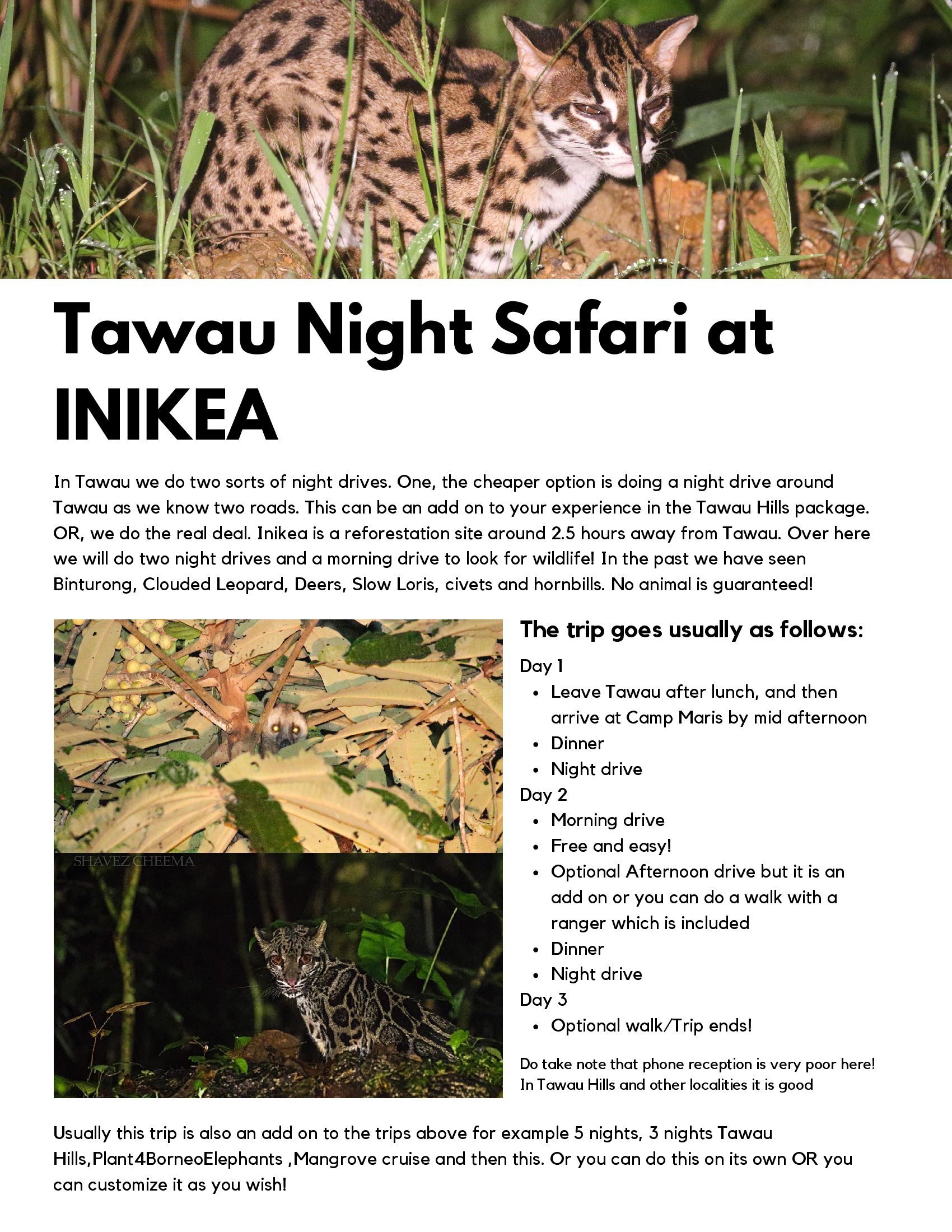 Tawau Night Safari at INIKEA

In Tawau we do two sorts of night drives. One, the cheaper option is doing a night drive around Tawau as we know two roads. This can be an add on to your experience in the Tawau Hills package. OR, we do the real deal. Inikea is a reforestation site around 2.5 hours away from Tawau. Over here we will do two night drives and a morning drive to look for wildlife! In the past we have seen Binturong, Clouded Leopard, Deers, Slow Loris, civets and hornbills. No animal is guaranteed!

SHAVEZ CHEEMA

The trip goes usually as follows:

Day 1
• Leave Tawau after lunch, and then arrive at Camp Maris by mid afternoon
• Dinner
• Night drive

Day 2
• Morning drive
• Free and easy!
• Optional Afternoon drive but it is an add on or you can do a walk with a ranger which is included
• Dinner
• Night drive

Day 3
• Optional walk/Trip ends!

Do take note that phone reception is very poor here! In Tawau Hills and other localities it is good

Usually this trip is also an add on to the trips above for example 5 nights, 3 nights Tawau Hills,Plant4BorneoElephants ,Mangrove cruise and then this. Or you can do this on its own OR you can customize it as you wish!